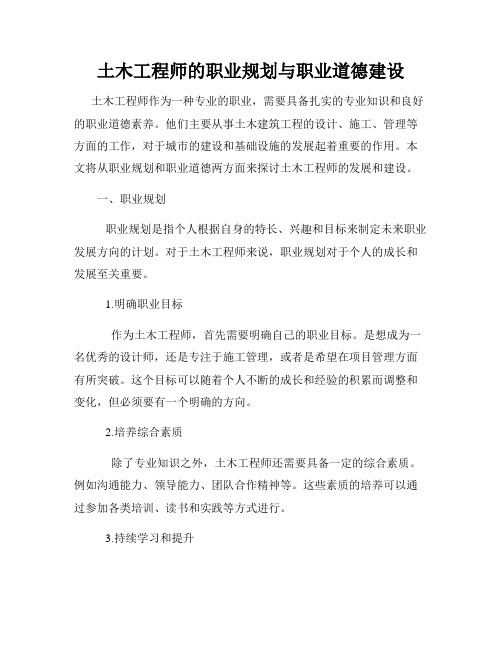 土木工程师的职业规划与职业道德建设

土木工程师作为一种专业的职业，需要具备扎实的专业知识和良好的职业道德素养。他们主要从事土木建筑工程的设计、施工、管理等方面的工作，对于城市的建设和基础设施的发展起着重要的作用。本文将从职业规划和职业道德两方面来探讨土木工程师的发展和建设。

一、职业规划

职业规划是指个人根据自身的特长、兴趣和目标来制定未来职业发展方向的计划。对于土木工程师来说，职业规划对于个人的成长和发展至关重要。

1.明确职业目标

作为土木工程师，首先需要明确自己的职业目标。是想成为一名优秀的设计师，还是专注于施工管理，或者是希望在项目管理方面有所突破。这个目标可以随着个人不断的成长和经验的积累而调整和变化，但必须要有一个明确的方向。

2.培养综合素质

除了专业知识之外，土木工程师还需要具备一定的综合素质。例如沟通能力、领导能力、团队合作精神等。这些素质的培养可以通过参加各类培训、读书和实践等方式进行。

3.持续学习和提升